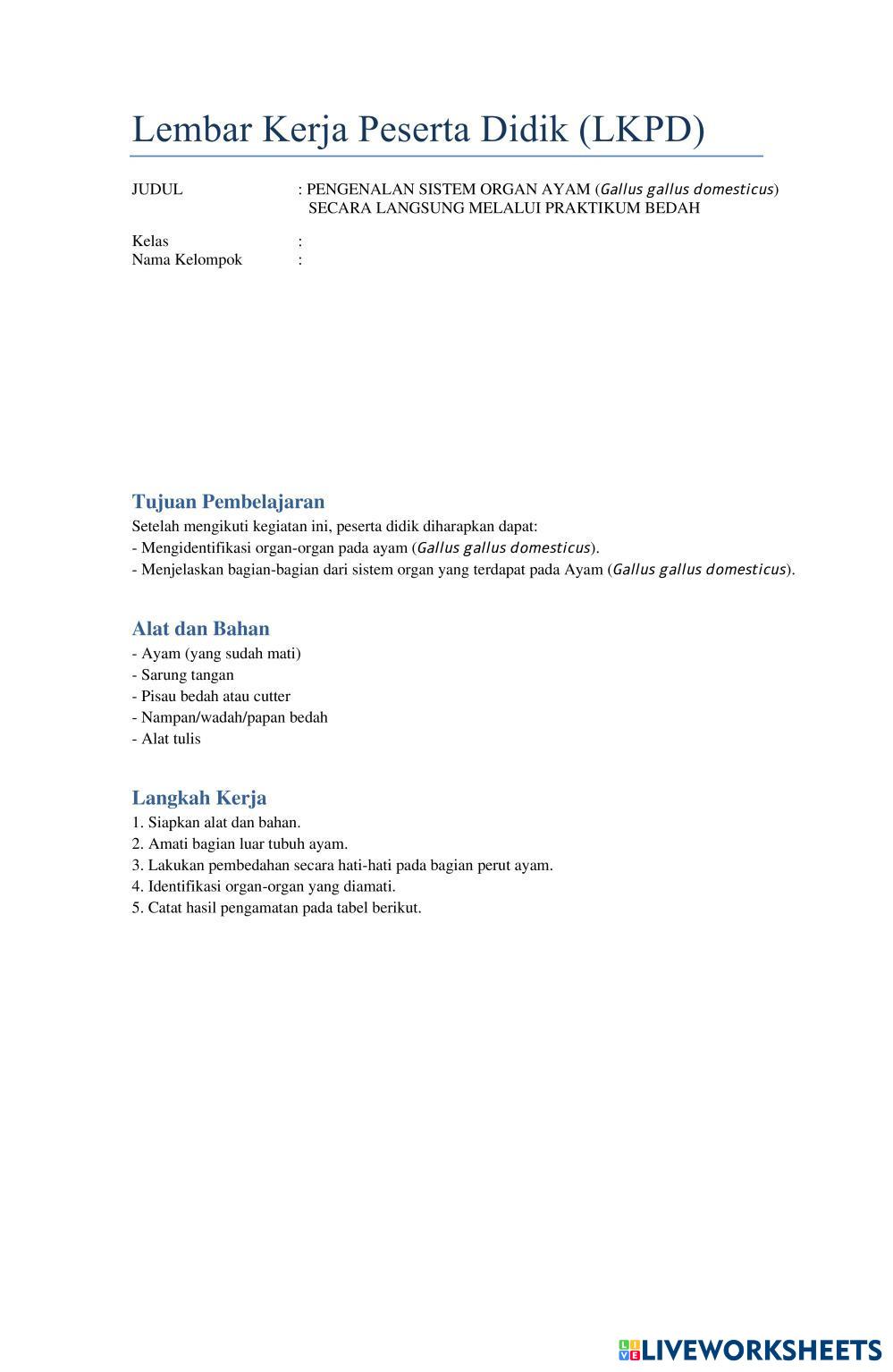 Lembar Kerja Peserta Didik (LKPD)

JUDUL : PENGENALAN SISTEM ORGAN AYAM (Gallus gallus domesticus) SECARA LANGSUNG MELALUI PRAKTIKUM BEDAH

Kelas :
Nama Kelompok :

Tujuan Pembelajaran
Setelah mengikuti kegiatan ini, peserta didik diharapkan dapat:
- Mengidentifikasi organ-organ pada ayam (Gallus gallus domesticus).
- Menjelaskan bagian-bagian dari sistem organ yang terdapat pada Ayam (Gallus gallus domesticus).

Alat dan Bahan
- Ayam (yang sudah mati)
- Sarung tangan
- Pisau bedah atau cutter
- Nampan/wadah/papan bedah
- Alat tulis

Langkah Kerja
1. Siapkan alat dan bahan.
2. Amati bagian luar tubuh ayam.
3. Lakukan pembedahan secara hati-hati pada bagian perut ayam.
4. Identifikasi organ-organ yang diamati.
5. Catat hasil pengamatan pada tabel berikut.

LIVEWORKSHEETS